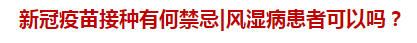 新冠疫苗接种有何禁忌|风湿病患者可以吗？